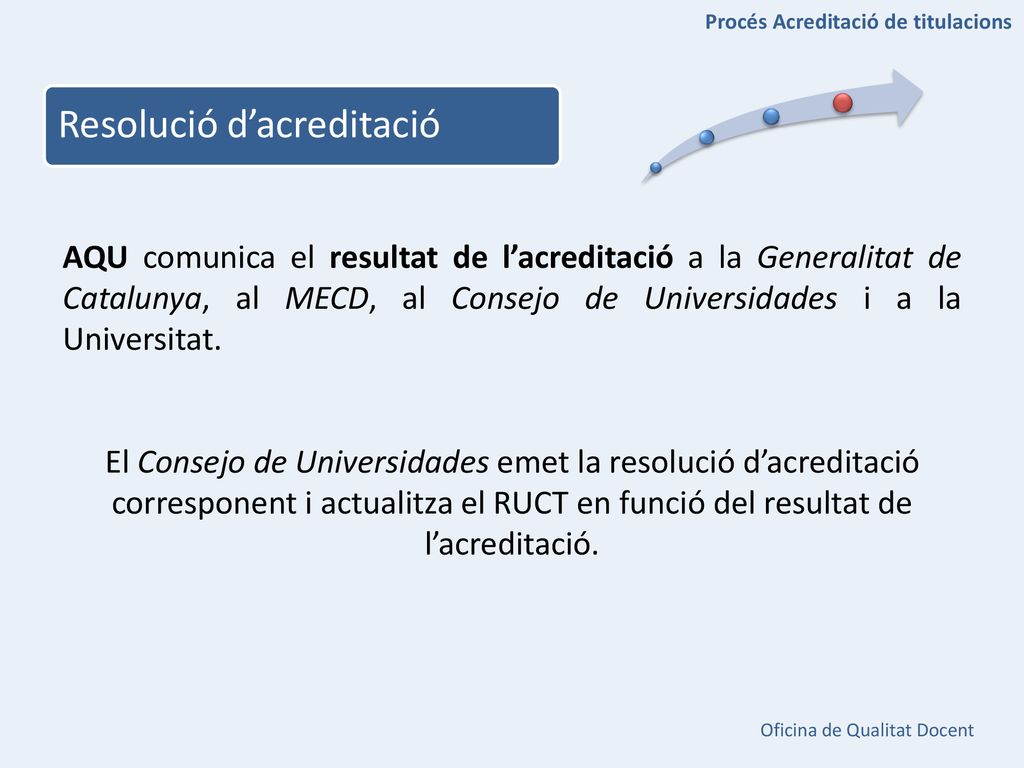 Procés Acreditació de titulacions

Resolució d’acreditació

AQU comunica el resultat de l’acreditació a la Generalitat de Catalunya, al MECD, al Consejo de Universidades i a la Universitat.

El Consejo de Universidades emet la resolució d’acreditació corresponent i actualitza el RUCT en funció del resultat de l’acreditació.

Oficina de Qualitat Docent